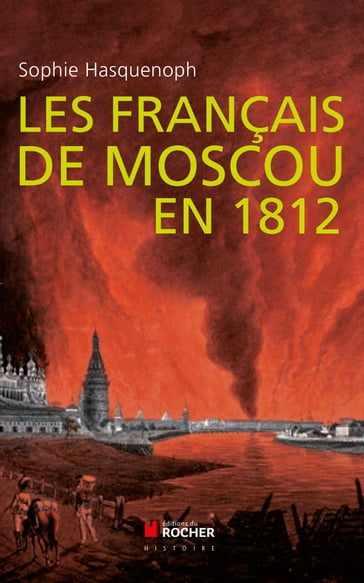 Sophie Hasquenoph

LES FRANÇAIS DE MOSCOU EN 1812

éditions du
ROCHER
HISTOIRE